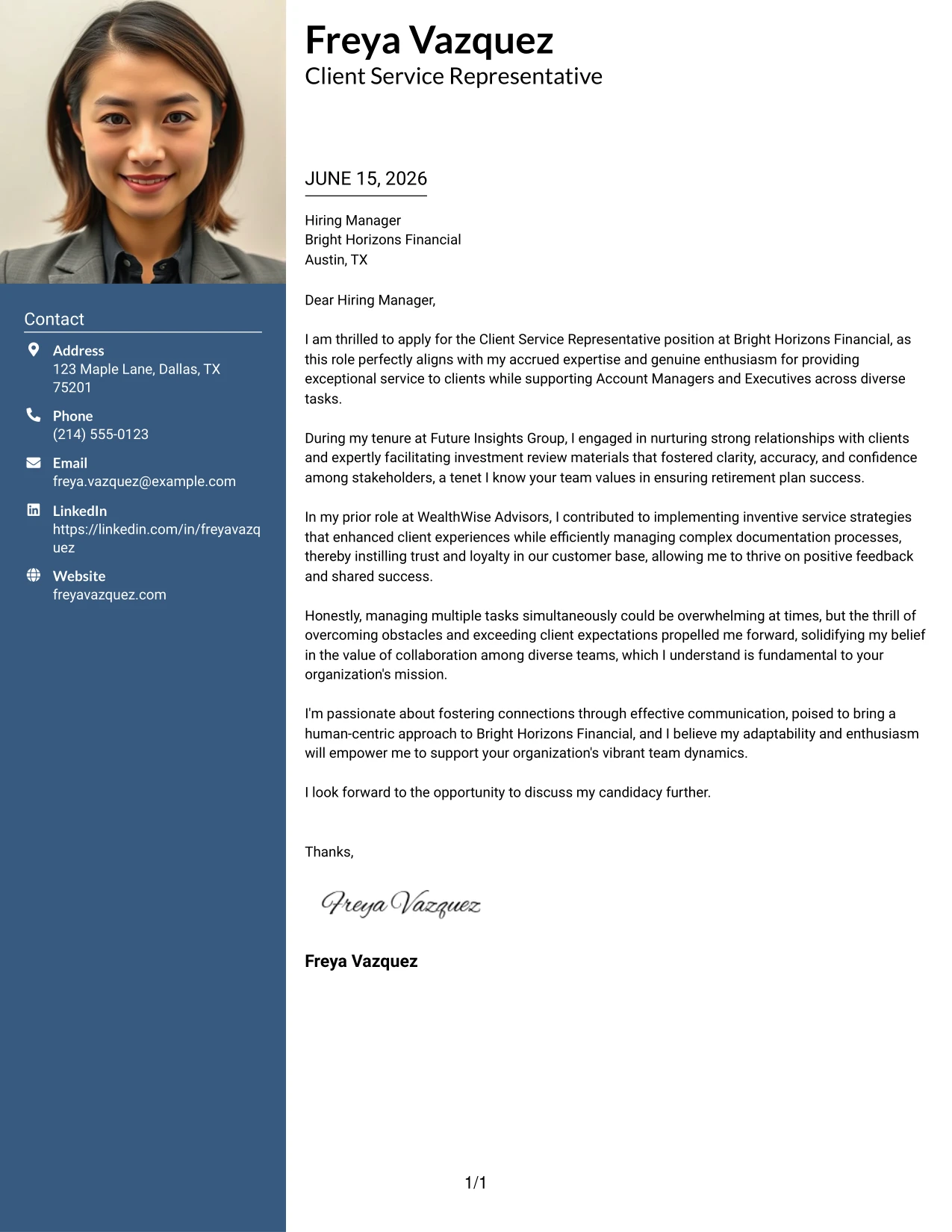 Contact

Address
123 Maple Lane, Dallas, TX 75201

Phone
(214) 555-0123

Email
freya.vazquez@example.com

LinkedIn
https://linkedin.com/in/freyavazquez

Website
freyavazquez.com

Freya Vazquez
Client Service Representative

JUNE 15, 2026

Hiring Manager
Bright Horizons Financial
Austin, TX

Dear Hiring Manager,

I am thrilled to apply for the Client Service Representative position at Bright Horizons Financial, as this role perfectly aligns with my accrued expertise and genuine enthusiasm for providing exceptional service to clients while supporting Account Managers and Executives across diverse tasks.

During my tenure at Future Insights Group, I engaged in nurturing strong relationships with clients and expertly facilitating investment review materials that fostered clarity, accuracy, and confidence among stakeholders, a tenet I know your team values in ensuring retirement plan success.

In my prior role at WealthWise Advisors, I contributed to implementing inventive service strategies that enhanced client experiences while efficiently managing complex documentation processes, thereby instilling trust and loyalty in our customer base, allowing me to thrive on positive feedback and shared success.

Honestly, managing multiple tasks simultaneously could be overwhelming at times, but the thrill of overcoming obstacles and exceeding client expectations propelled me forward, solidifying my belief in the value of collaboration among diverse teams, which I understand is fundamental to your organization's mission.

I'm passionate about fostering connections through effective communication, poised to bring a human-centric approach to Bright Horizons Financial, and I believe my adaptability and enthusiasm will empower me to support your organization's vibrant team dynamics.

I look forward to the opportunity to discuss my candidacy further.

Thanks,

Freya Vazquez

Freya Vazquez

1/1